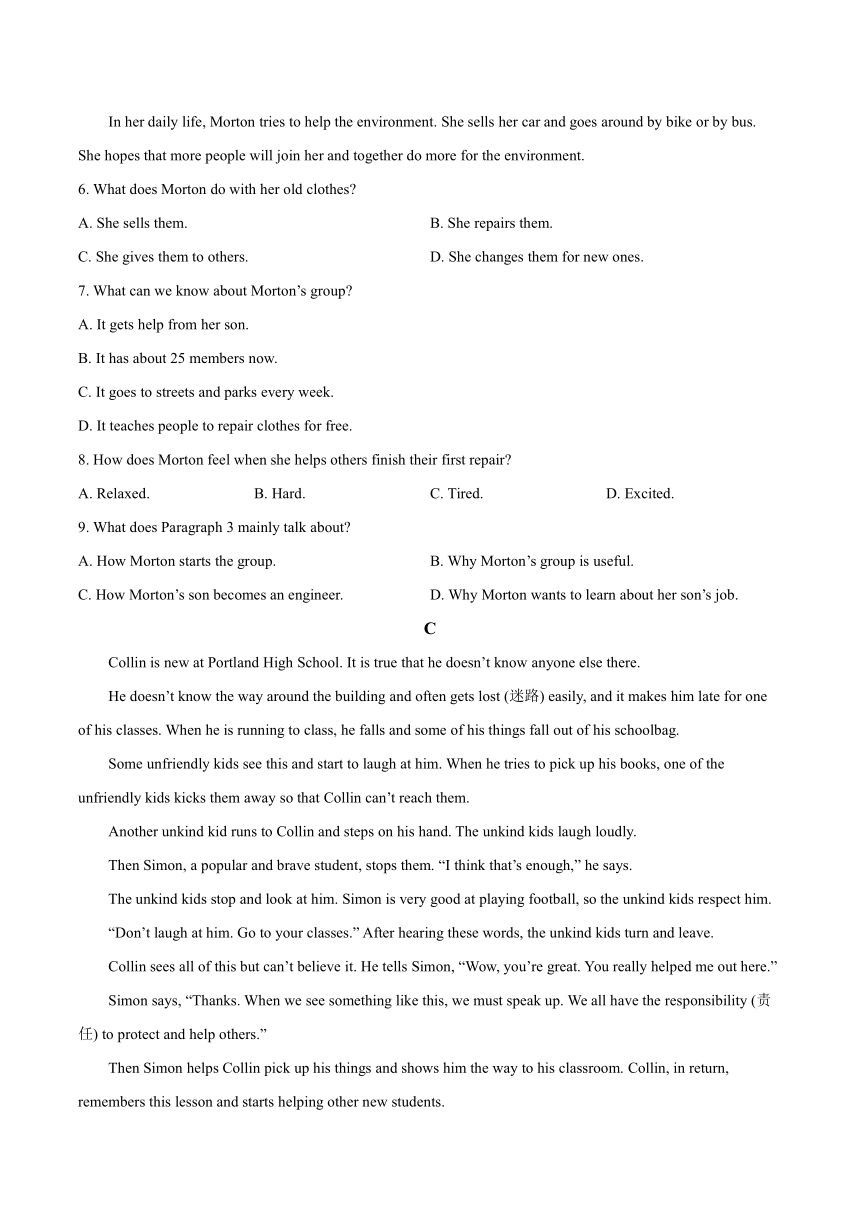 In her daily life, Morton tries to help the environment. She sells her car and goes around by bike or by bus. She hopes that more people will join her and together do more for the environment.

6. What does Morton do with her old clothes?

A. She sells them.

B. She repairs them.

C. She gives them to others.

D. She changes them for new ones.

7. What can we know about Morton’s group?

A. It gets help from her son.

B. It has about 25 members now.

C. It goes to streets and parks every week.

D. It teaches people to repair clothes for free.

8. How does Morton feel when she helps others finish their first repair?

A. Relaxed.

B. Hard.

C. Tired.

D. Excited.

9. What does Paragraph 3 mainly talk about?

A. How Morton starts the group.

B. Why Morton’s group is useful.

C. How Morton’s son becomes an engineer.

D. Why Morton wants to learn about her son’s job.

C

Collin is new at Portland High School. It is true that he doesn’t know anyone else there.

He doesn’t know the way around the building and often gets lost (迷路) easily, and it makes him late for one of his classes. When he is running to class, he falls and some of his things fall out of his schoolbag.

Some unfriendly kids see this and start to laugh at him. When he tries to pick up his books, one of the unfriendly kids kicks them away so that Collin can’t reach them.

Another unkind kid runs to Collin and steps on his hand. The unkind kids laugh loudly.

Then Simon, a popular and brave student, stops them. “I think that’s enough,” he says.

The unkind kids stop and look at him. Simon is very good at playing football, so the unkind kids respect him.

“Don’t laugh at him. Go to your classes.” After hearing these words, the unkind kids turn and leave.

Collin sees all of this but can’t believe it. He tells Simon, “Wow, you’re great. You really helped me out here.”

Simon says, “Thanks. When we see something like this, we must speak up. We all have the responsibility (责任) to protect and help others.”

Then Simon helps Collin pick up his things and shows him the way to his classroom. Collin, in return, remembers this lesson and starts helping other new students.